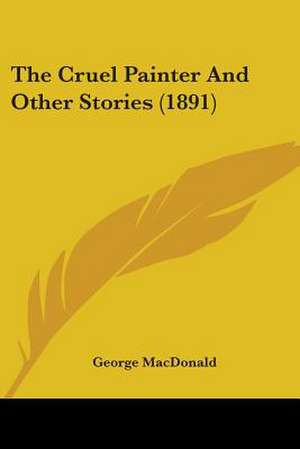 The Cruel Painter And Other Stories (1891)

George MacDonald